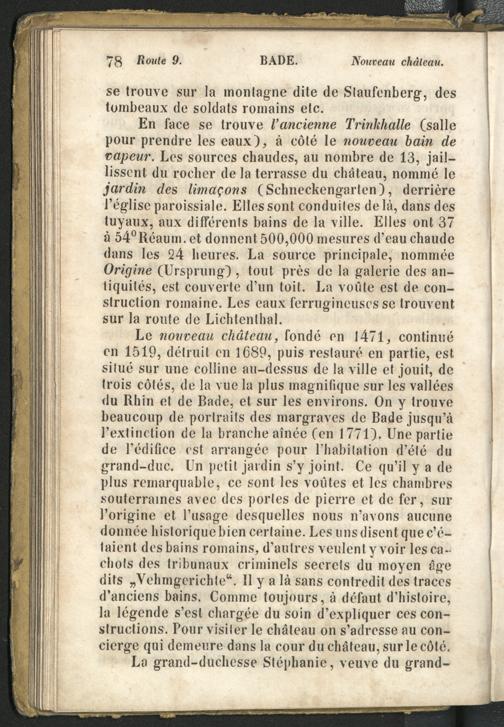 78 Route 9. BADE. Nouveau château.

se trouve sur la montagne dite de Staufenberg, des tombeaux de soldats romains etc.

En face se trouve l'ancienne Trinkhalle (salle pour prendre les eaux), à côté le nouveau bain de vapeur. Les sources chaudes, au nombre de 13, jaillissent du rocher de la terrasse du château, nommé le jardin des limaçons (Schneckengarten), derrière l'église paroissiale. Elles sont conduites de là, dans des tuyaux, aux différents bains de la ville. Elles ont 37 à 54° Réaum. et donnent 500,000 mesures d'eau chaude dans les 24 heures. La source principale, nommée Origine (Ursprung), tout près de la galerie des antiquités, est couverte d'un toit. La voûte est de construction romaine. Les eaux ferrugineuses se trouvent sur la route de Lichtenthal.

Le nouveau château, fondé en 1471, continué en 1519, détruit en 1689, puis restauré en partie, est situé sur une colline au-dessus de la ville et jouit, de trois côtés, de la vue la plus magnifique sur les vallées du Rhin et de Bade, et sur les environs. On y trouve beaucoup de portraits des margraves de Bade jusqu'à l'extinction de la branche aînée (en 1771). Une partie de l'édifice est arrangée pour l'habitation d'été du grand-duc. Un petit jardin s'y joint. Ce qu'il y a de plus remarquable, ce sont les voûtes et les chambres souterraines avec des portes de pierre et de fer, sur l'origine et l'usage desquelles nous n'avons aucune donnée historique bien certaine. Les uns disent que c'étaient des bains romains, d'autres veulent y voir les cachots des tribunaux criminels secrets du moyen âge dits „Vehmgerichte“. Il y a là sans contredit des traces d'anciens bains. Comme toujours, à défaut d'histoire, la légende s'est chargée du soin d'expliquer ces constructions. Pour visiter le château on s'adresse au concierge qui demeure dans la cour du château, sur le côté.

La grand-duchesse Stéphanie, veuve du grand-